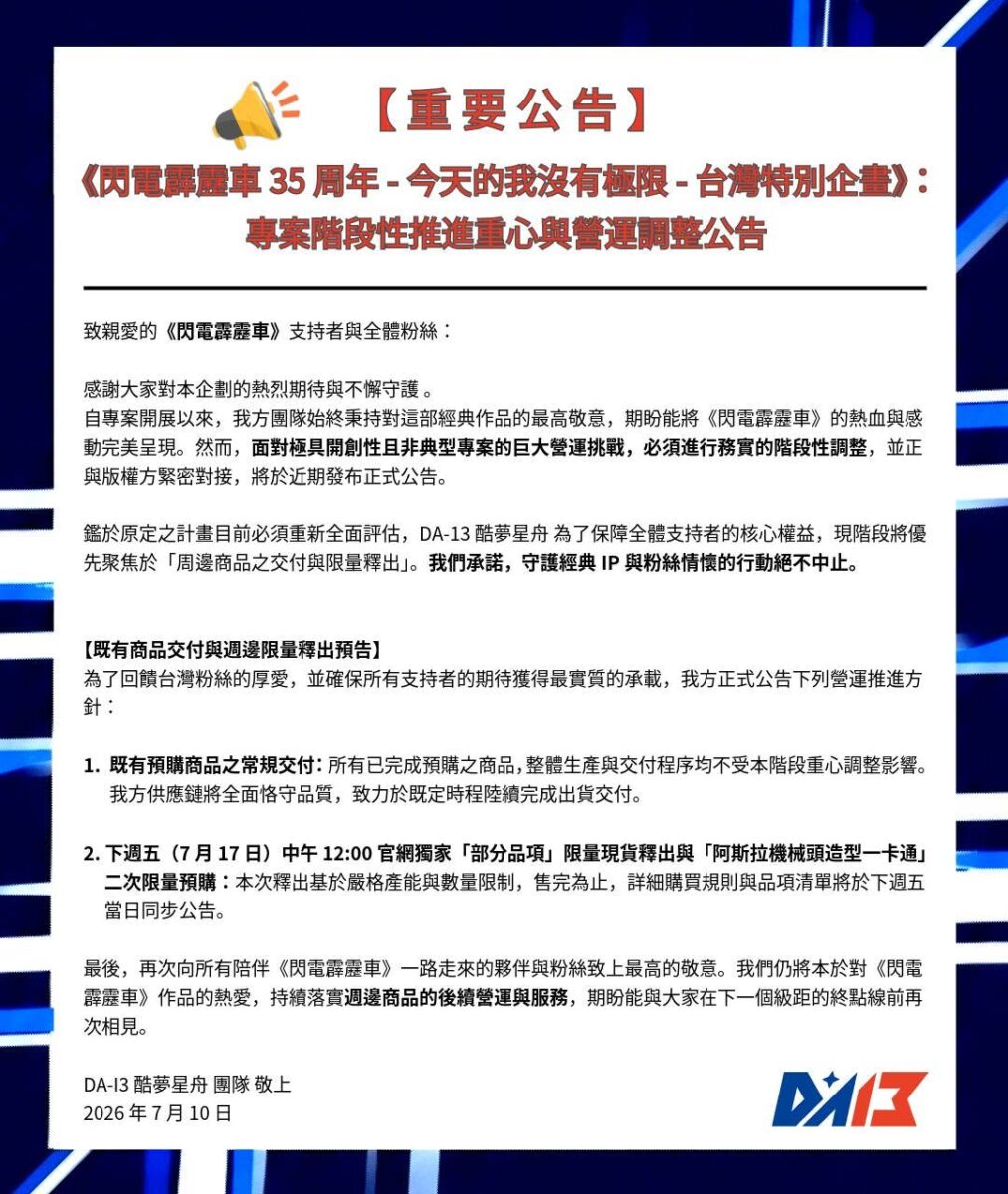 【重要公告】

《閃電霹靂車 35 周年 - 今天的我沒有極限 - 台灣特別企畫》：
專案階段性推進重心與營運調整公告

致親愛的《閃電霹靂車》支持者與全體粉絲：

感謝大家對本企劃的熱烈期待與不懈守護。
自專案開展以來，我方團隊始終秉持對這部經典作品的最高敬意，期盼能將《閃電霹靂車》的熱血與感動完美呈現。然而，面對極具開創性且非典型專案的巨大營運挑戰，必須進行務實的階段性調整，並正與版權方緊密對接，將於近期發布正式公告。

鑑於原定之計畫目前必須重新全面評估，DA-13 酷夢星舟 為了保障全體支持者的核心權益，現階段將優先聚焦於「周邊商品之交付與限量釋出」。我們承諾，守護經典 IP 與粉絲情懷的行動絕不中止。

【既有商品交付與週邊限量釋出預告】
為了回饋台灣粉絲的厚愛，並確保所有支持者的期待獲得最實質的承載，我方正式公告下列營運推進方針：

1. 既有預購商品之常規交付：所有已完成預購之商品，整體生產與交付程序均不受本階段重心調整影響。我方供應鏈將全面恪守品質，致力於既定時程陸續完成出貨交付。

2. 下週五（7 月 17 日）中午 12:00 官網獨家「部分品項」限量現貨釋出與「阿斯拉機械頭造型一卡通」二次限量預購：本次釋出基於嚴格產能與數量限制，售完為止，詳細購買規則與品項清單將於下週五當日同步公告。

最後，再次向所有陪伴《閃電霹靂車》一路走來的夥伴與粉絲致上最高的敬意。我們仍將本於對《閃電霹靂車》作品的熱愛，持續落實週邊商品的後續營運與服務，期盼能與大家在下一個級距的終點線前再次相見。

DA-I3 酷夢星舟 團隊 敬上
2026 年 7 月 10 日

DA13